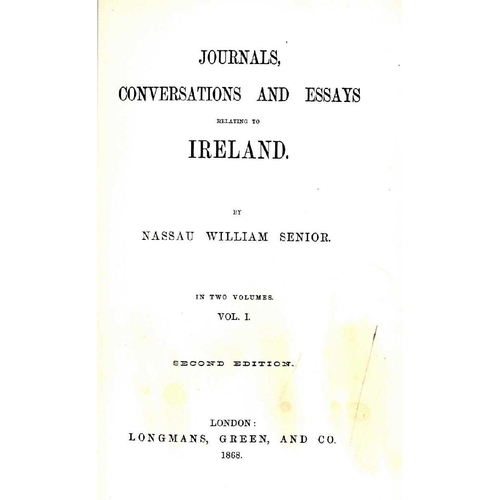 JOURNALS,

CONVERSATIONS AND ESSAYS

RELATING TO

IRELAND.

BY

NASSAU WILLIAM SENIOR.

IN TWO VOLUMES.

VOL. I.

SECOND EDITION.

LONDON:
LONGMANS, GREEN, AND CO.
1868.